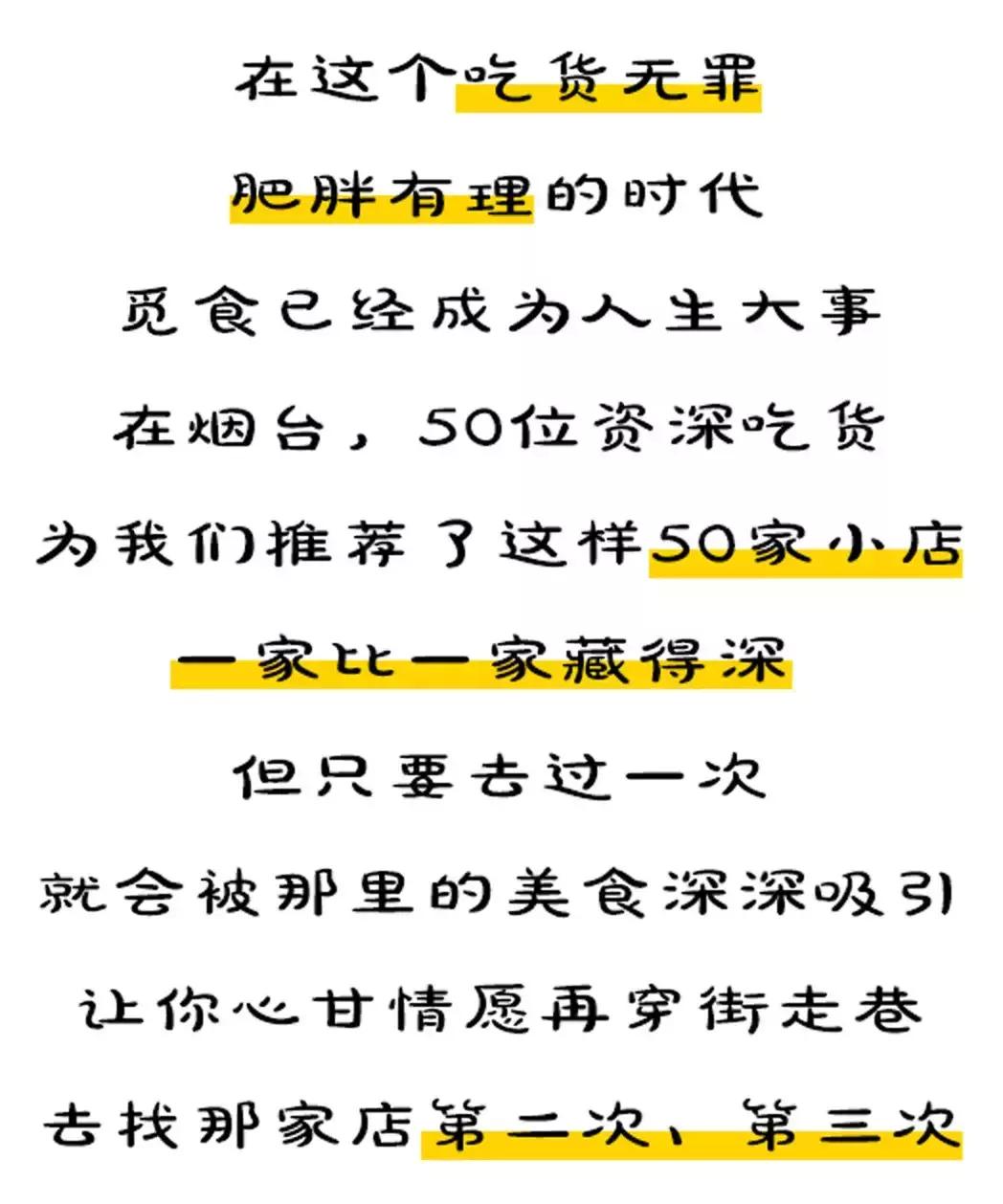 在这个吃货无罪

肥胖有理的时代

觅食已经成为人生大事

在烟台，50位资深吃货

为我们推荐了这样50家小店

一家比一家藏得深

但只要去过一次

就会被那里的美食深深吸引

让你心甘情愿再穿街走巷

去找那家店第二次、第三次